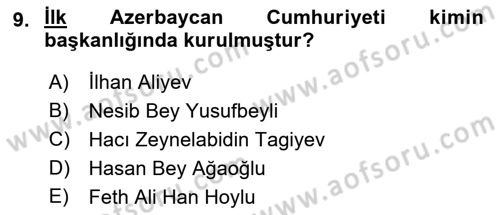 9. İlk Azerbaycan Cumhuriyeti kimin başkanlığında kurulmuştur?

A) İlhan Aliyev
B) Nesib Bey Yusufbeyli
C) Hacı Zeynelabidin Tagiyev
D) Hasan Bey Ağaoğlu
E) Feth Ali Han Hoylu

www.aofsoru.com
www.aofsoru.com
www.aofsoru.com
www.aofsoru.com